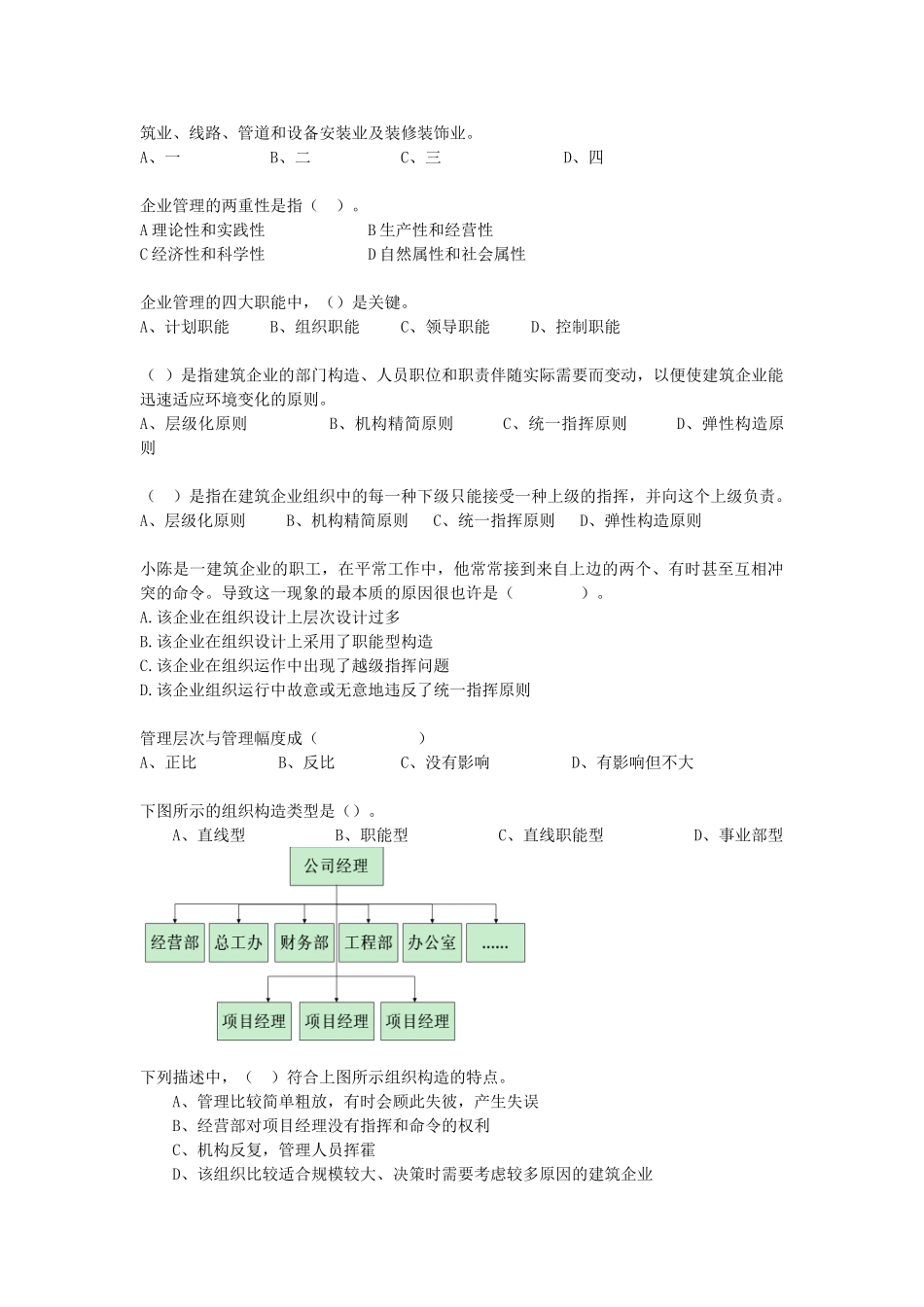 筑业、线路、管道和设备安装业及装修装饰业。
A、一　　B、二　　C、三　　D、四

企业管理的两重性是指（　）。
A 理论性和实践性　　B 生产性和经营性
C 经济性和科学性　　D 自然属性和社会属性

企业管理的四大职能中，（）是关键。
A、计划职能　　B、组织职能　　C、领导职能　　D、控制职能

（　）是指建筑企业的部门构造、人员职位和职责伴随实际需要而变动，以便使建筑企业能迅速适应环境变化的原则。
A、层级化原则　　B、机构精简原则　　C、统一指挥原则　　D、弹性构造原则

（　）是指在建筑企业组织中的每一种下级只能接受一种上级的指挥，并向这个上级负责。
A、层级化原则　　B、机构精简原则　　C、统一指挥原则　　D、弹性构造原则

小陈是一建筑企业的职工，在平常工作中，他常常接到来自上边的两个、有时甚至互相冲突的命令。导致这一现象的最本质的原因很也许是（　　）。
A.该企业在组织设计上层次设计过多
B.该企业在组织设计上采用了职能型构造
C.该企业在组织运作中出现了越级指挥问题
D.该企业组织运行中故意或无意地违反了统一指挥原则

管理层次与管理幅度成（　　）
A、正比　　B、反比　　C、没有影响　　D、有影响但不大

下图所示的组织构造类型是（）。
A、直线型　　B、职能型　　C、直线职能型　　D、事业部型

公司经理
经营部　总工办　财务部　工程部　办公室　......
项目经理　项目经理　项目经理

下列描述中，（　）符合上图所示组织构造的特点。
A、管理比较简单粗放，有时会顾此失彼，产生失误
B、经营部对项目经理没有指挥和命令的权利
C、机构反复，管理人员挥霍
D、该组织比较适合规模较大、决策时需要考虑较多原因的建筑企业